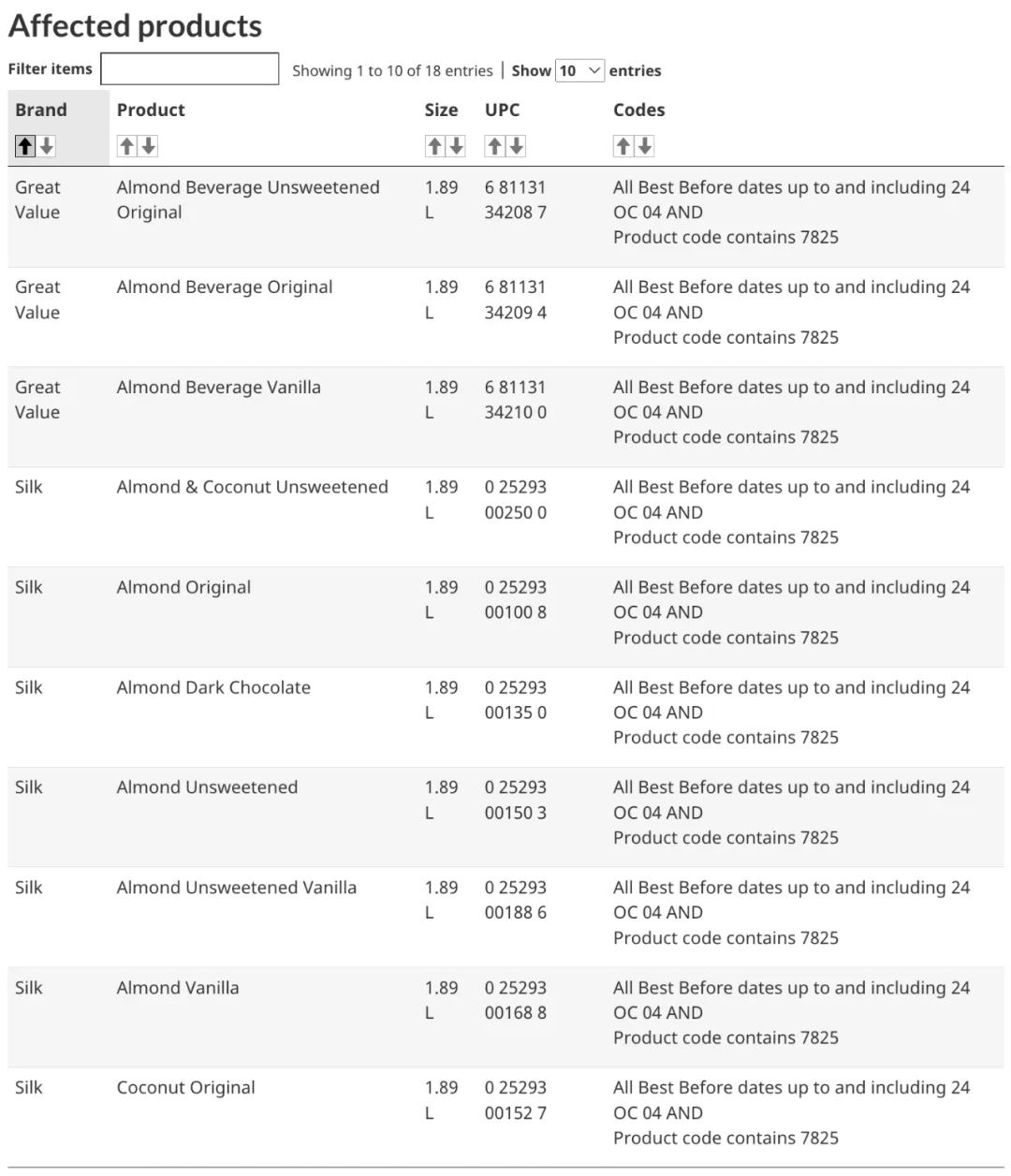 Affected products

Filter items

Showing 1 to 10 of 18 entries | Show 10 entries

| Brand | Product | Size | UPC | Codes |
|---|---|---|---|---|
| Great Value | Almond Beverage Unsweetened Original | 1.89 L | 6 81131 34208 7 | All Best Before dates up to and including 24 OC 04 AND Product code contains 7825 |
| Great Value | Almond Beverage Original | 1.89 L | 6 81131 34209 4 | All Best Before dates up to and including 24 OC 04 AND Product code contains 7825 |
| Great Value | Almond Beverage Vanilla | 1.89 L | 6 81131 34210 0 | All Best Before dates up to and including 24 OC 04 AND Product code contains 7825 |
| Silk | Almond & Coconut Unsweetened | 1.89 L | 0 25293 00250 0 | All Best Before dates up to and including 24 OC 04 AND Product code contains 7825 |
| Silk | Almond Original | 1.89 L | 0 25293 00100 8 | All Best Before dates up to and including 24 OC 04 AND Product code contains 7825 |
| Silk | Almond Dark Chocolate | 1.89 L | 0 25293 00135 0 | All Best Before dates up to and including 24 OC 04 AND Product code contains 7825 |
| Silk | Almond Unsweetened | 1.89 L | 0 25293 00150 3 | All Best Before dates up to and including 24 OC 04 AND Product code contains 7825 |
| Silk | Almond Unsweetened Vanilla | 1.89 L | 0 25293 00188 6 | All Best Before dates up to and including 24 OC 04 AND Product code contains 7825 |
| Silk | Almond Vanilla | 1.89 L | 0 25293 00168 8 | All Best Before dates up to and including 24 OC 04 AND Product code contains 7825 |
| Silk | Coconut Original | 1.89 L | 0 25293 00152 7 | All Best Before dates up to and including 24 OC 04 AND Product code contains 7825 |